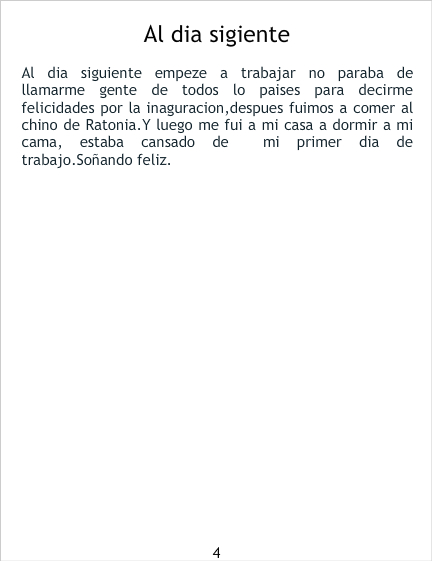 Al dia sigiente

Al dia siguiente empeze a trabajar no paraba de llamarme gente de todos lo paises para decirme felicidades por la inaguracion,despues fuimos a comer al chino de Ratonia.Y luego me fui a mi casa a dormir a mi cama, estaba cansado de mi primer dia de trabajo.Soñando feliz.

4